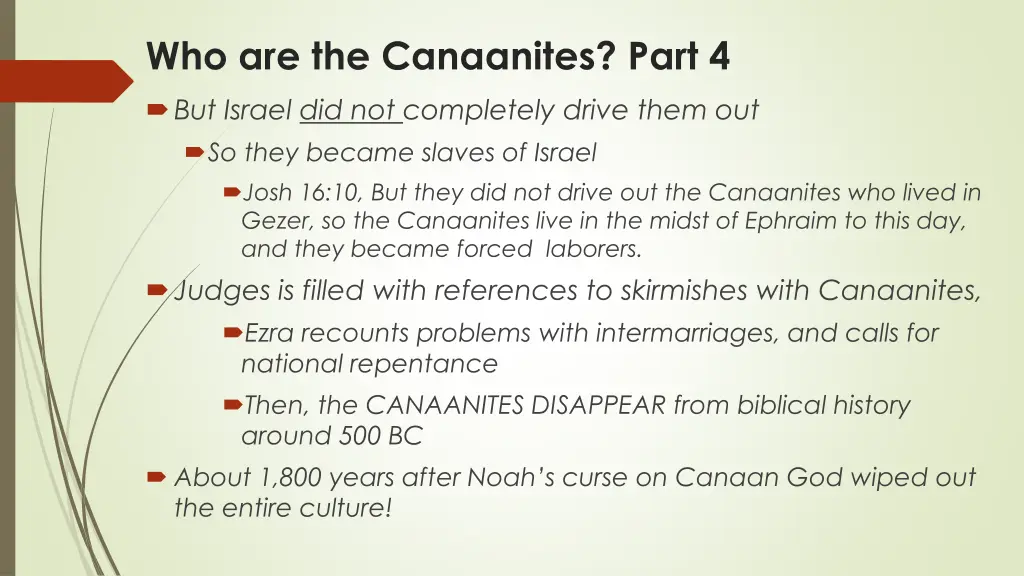 Who are the Canaanites? Part 4

But Israel did not completely drive them out

So they became slaves of Israel

Josh 16:10, But they did not drive out the Canaanites who lived in Gezer, so the Canaanites live in the midst of Ephraim to this day, and they became forced laborers.

Judges is filled with references to skirmishes with Canaanites,

Ezra recounts problems with intermarriages, and calls for national repentance

Then, the CANAANITES DISAPPEAR from biblical history around 500 BC

About 1,800 years after Noah's curse on Canaan God wiped out the entire culture!